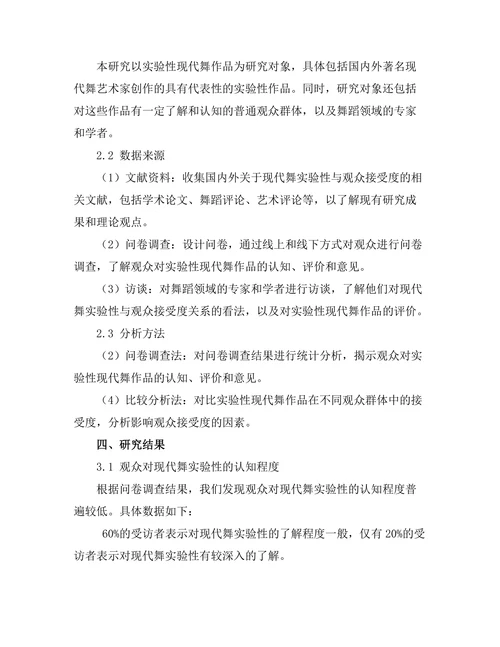 本研究以实验性现代舞作品为研究对象，具体包括国内外著名现代舞艺术家创作的具有代表性的实验性作品。同时，研究对象还包括对这些作品有一定了解和认知的普通观众群体，以及舞蹈领域的专家和学者。

2.2 数据来源

（1）文献资料：收集国内外关于现代舞实验性与观众接受度的相关文献，包括学术论文、舞蹈评论、艺术评论等，以了解现有研究成果和理论观点。

（2）问卷调查：设计问卷，通过线上和线下方式对观众进行问卷调查，了解观众对实验性现代舞作品的认知、评价和意见。

（3）访谈：对舞蹈领域的专家和学者进行访谈，了解他们对现代舞实验性与观众接受度关系的看法，以及对实验性现代舞作品的评价。

2.3 分析方法

（2）问卷调查法：对问卷调查结果进行统计分析，揭示观众对实验性现代舞作品的认知、评价和意见。

（4）比较分析法：对比实验性现代舞作品在不同观众群体中的接受度，分析影响观众接受度的因素。

四、研究结果

3.1 观众对现代舞实验性的认知程度

根据问卷调查结果，我们发现观众对现代舞实验性的认知程度普遍较低。具体数据如下：

60%的受访者表示对现代舞实验性的了解程度一般，仅有 20%的受访者表示对现代舞实验性有较深入的了解。